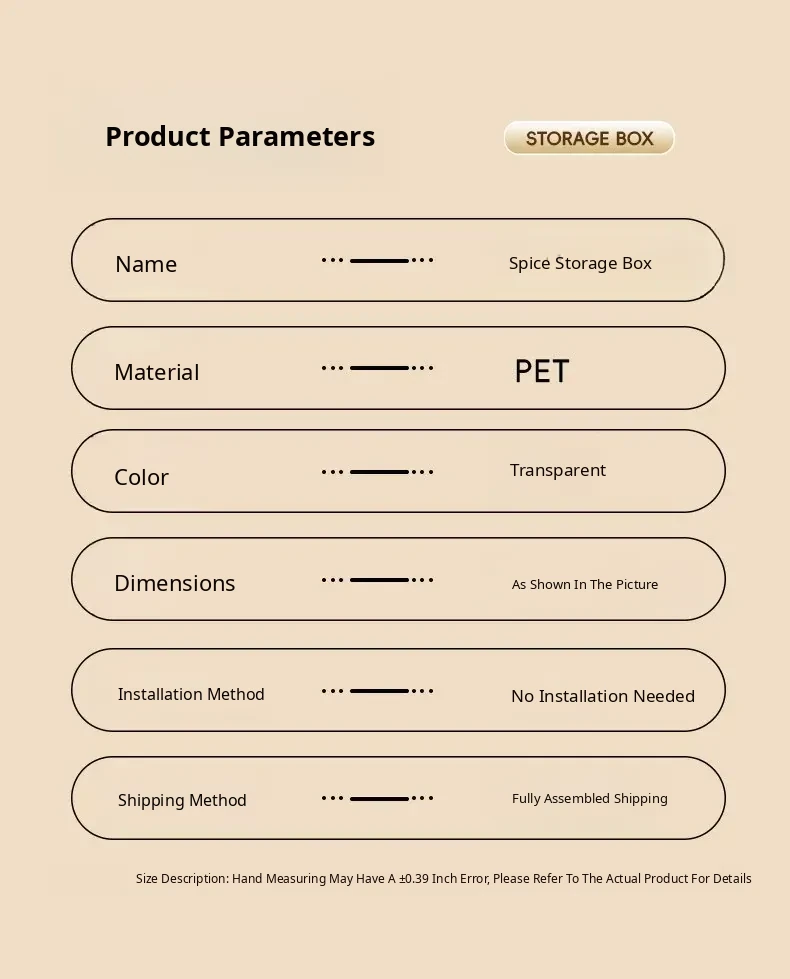 Product Parameters

STORAGE BOX

Name Spice Storage Box

Material PET

Color Transparent

Dimensions As Shown In The Picture

Installation Method No Installation Needed

Shipping Method Fully Assembled Shipping

Size Description: Hand Measuring May Have A ±0.39 Inch Error, Please Refer To The Actual Product For Details